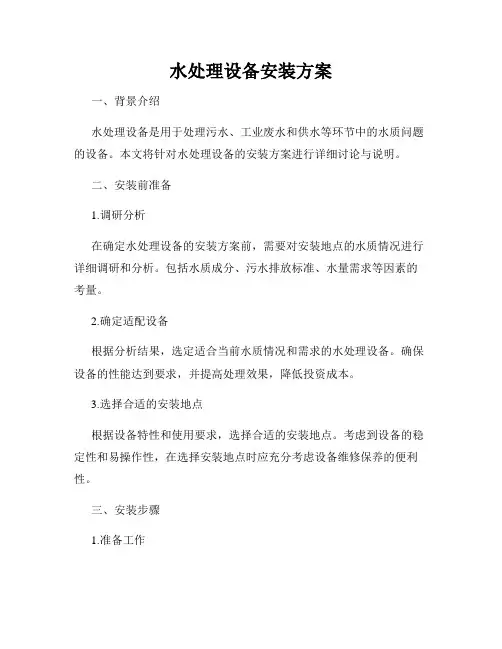 水处理设备安装方案

一、背景介绍

水处理设备是用于处理污水、工业废水和供水等环节中的水质问题的设备。本文将针对水处理设备的安装方案进行详细讨论与说明。

二、安装前准备

1.调研分析

在确定水处理设备的安装方案前，需要对安装地点的水质情况进行详细调研和分析。包括水质成分、污水排放标准、水量需求等因素的考量。

2.确定适配设备

根据分析结果，选定适合当前水质情况和需求的水处理设备。确保设备的性能达到要求，并提高处理效果，降低投资成本。

3.选择合适的安装地点

根据设备特性和使用要求，选择合适的安装地点。考虑到设备的稳定性和易操作性，在选择安装地点时应充分考虑设备维修保养的便利性。

三、安装步骤

1.准备工作